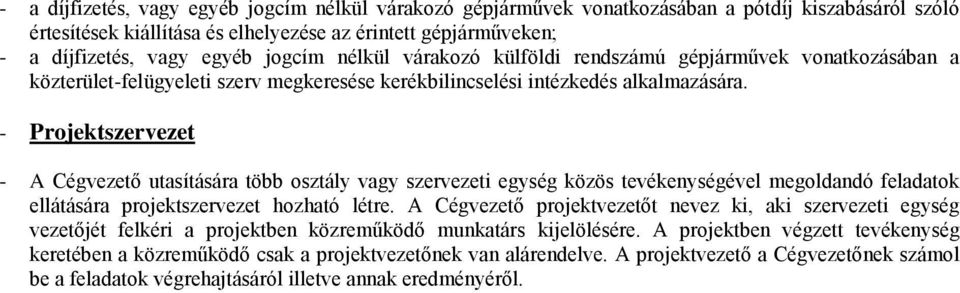 - a díjfizetés, vagy egyéb jogcím nélkül várakozó gépjárművek vonatkozásában a pótdíj kiszabásáról szóló értesítések kiállítása és elhelyezése az érintett gépjárműveken;
- a díjfizetés, vagy egyéb jogcím nélkül várakozó külföldi rendszámú gépjárművek vonatkozásában a közterület-felügyeleti szerv megkeresése kerékbilincselési intézkedés alkalmazására.

- Projektszervezet

- A Cégvezető utasítására több osztály vagy szervezeti egység közös tevékenységével megoldandó feladatok ellátására projektszervezet hozható létre. A Cégvezető projektvezetőt nevez ki, aki szervezeti egység vezetőjét felkéri a projektben közreműködő munkatárs kijelölésére. A projektben végzett tevékenység keretében a közreműködő csak a projektvezetőnek van alárendelve. A projektvezető a Cégvezetőnek számol be a feladatok végrehajtásáról illetve annak eredményéről.